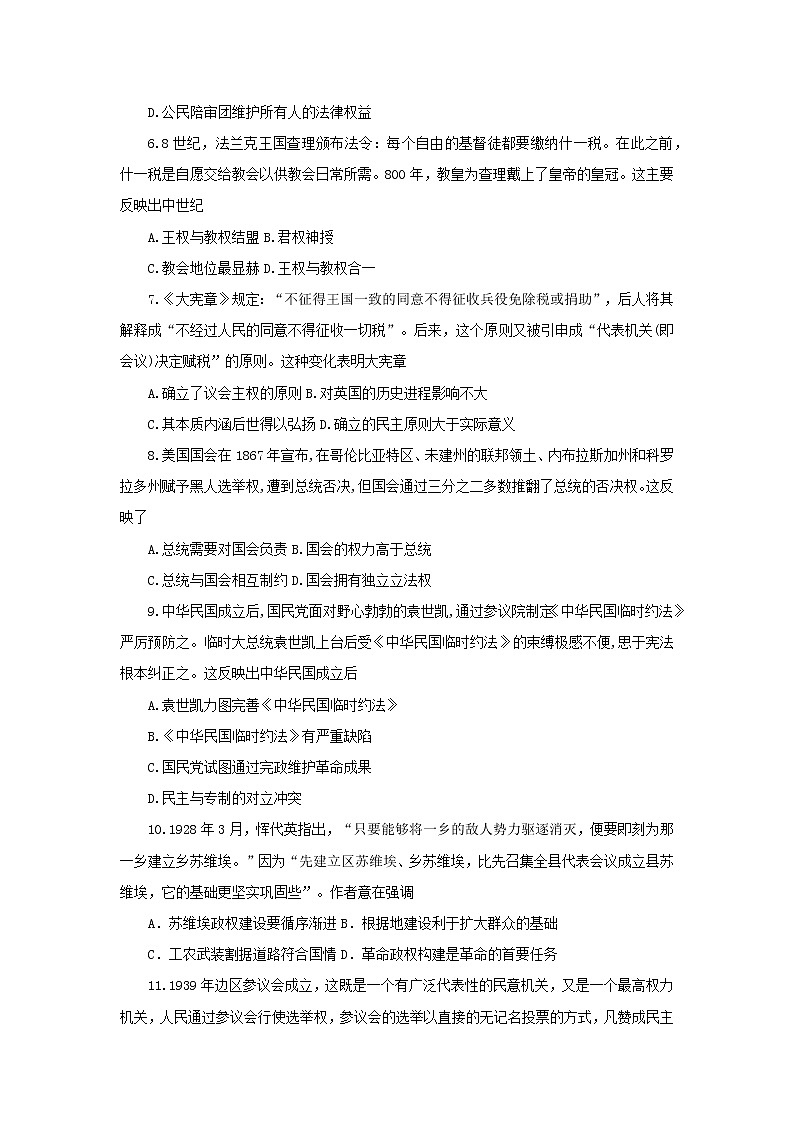 D.公民陪审团维护所有人的法律权益

6.8 世纪，法兰克王国查理颁布法令：每个自由的基督徒都要缴纳什一税。在此之前，什一税是自愿交给教会以供教会日常所需。800 年，教皇为查理戴上了皇帝的皇冠。这主要反映出中世纪

A.王权与教权结盟 B.君权神授

C.教会地位最显赫 D.王权与教权合一

7.《大宪章》规定：“不征得王国一致的同意不得征收兵役免除税或捐助”，后人将其解释成“不经过人民的同意不得征收一切税”。后来，这个原则又被引申成“代表机关(即会议)决定赋税”的原则。这种变化表明大宪章

A.确立了议会主权的原则 B.对英国的历史进程影响不大

C.其本质内涵后世得以弘扬 D.确立的民主原则大于实际意义

8.美国国会在 1867 年宣布,在哥伦比亚特区、未建州的联邦领土、内布拉斯加州和科罗拉多州赋予黑人选举权,遭到总统否决,但国会通过三分之二多数推翻了总统的否决权。这反映了

A.总统需要对国会负责 B.国会的权力高于总统

C.总统与国会相互制约 D.国会拥有独立立法权

9.中华民国成立后,国民党面对野心勃勃的袁世凯,通过参议院制定《中华民国临时约法》严厉预防之。临时大总统袁世凯上台后受《中华民国临时约法》的束缚极感不便,思于宪法根本纠正之。这反映出中华民国成立后

A.袁世凯力图完善《中华民国临时约法》

B.《中华民国临时约法》有严重缺陷

C.国民党试图通过宪政维护革命成果

D.民主与专制的对立冲突

10.1928 年 3 月，恽代英指出，“只要能够将一乡的敌人势力驱逐消灭，便要即刻为那一乡建立乡苏维埃。”因为“先建立区苏维埃、乡苏维埃，比先召集全县代表会议成立县苏维埃，它的基础更坚实巩固些”。作者意在强调

A．苏维埃政权建设要循序渐进 B．根据地建设利于扩大群众的基础

C．工农武装割据道路符合国情 D．革命政权构建是革命的首要任务

11.1939 年边区参议会成立，这既是一个有广泛代表性的民意机关，又是一个最高权力机关，人民通过参议会行使选举权，参议会的选举以直接的无记名投票的方式，凡赞成民主